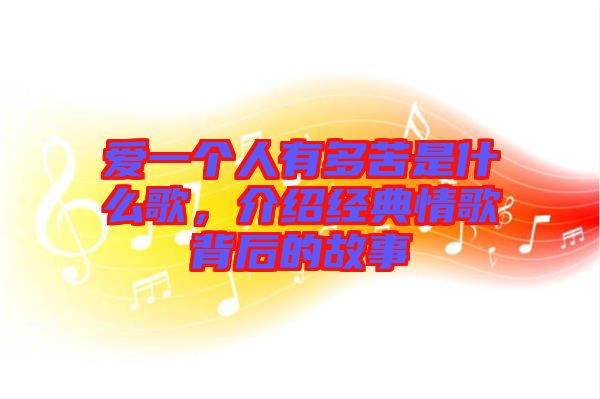 爱一个人有多苦是什么歌，介绍经典情歌背后的故事